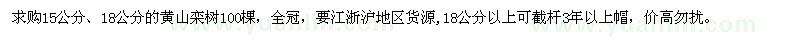 求购15公分、18公分的黄山栾树100棵，全冠，要江浙沪地区货源，18公分以上可截杆3年以上帽，价高勿扰。